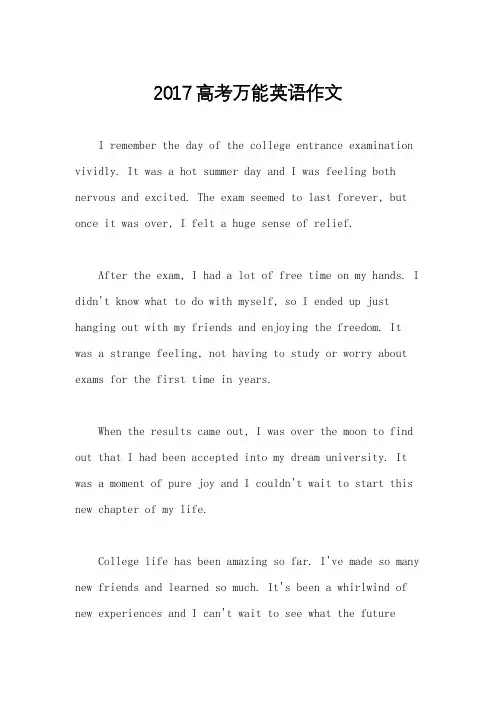 2017高考万能英语作文

I remember the day of the college entrance examination vividly. It was a hot summer day and I was feeling both nervous and excited. The exam seemed to last forever, but once it was over, I felt a huge sense of relief.

After the exam, I had a lot of free time on my hands. I didn't know what to do with myself, so I ended up just hanging out with my friends and enjoying the freedom. It was a strange feeling, not having to study or worry about exams for the first time in years.

When the results came out, I was over the moon to find out that I had been accepted into my dream university. It was a moment of pure joy and I couldn't wait to start this new chapter of my life.

College life has been amazing so far. I've made so many new friends and learned so much. It's been a whirlwind of new experiences and I can't wait to see what the future